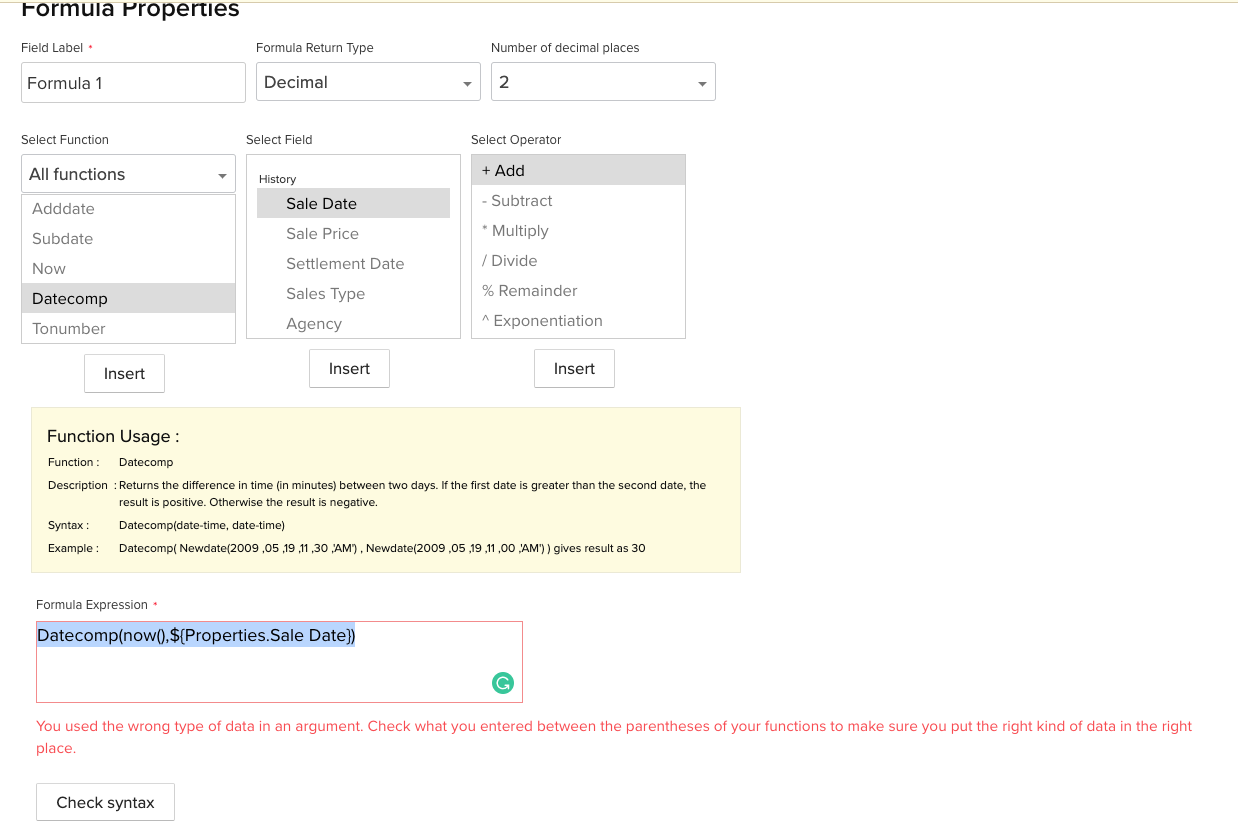 Formula Properties

Field Label *
Formula 1

Formula Return Type
Decimal

Number of decimal places
2

Select Function
All functions
Adddate
Subdate
Now
Datecomp
Tonumber
Insert

Select Field
History
Sale Date
Sale Price
Settlement Date
Sales Type
Agency
Insert

Select Operator
+ Add
- Subtract
* Multiply
/ Divide
% Remainder
^ Exponentiation
Insert

Function Usage :
Function : Datecomp
Description : Returns the difference in time (in minutes) between two days. If the first date is greater than the second date, the result is positive. Otherwise the result is negative.
Syntax : Datecomp(date-time, date-time)
Example : Datecomp( Newdate(2009 ,05 ,19 ,11 ,30 ,'AM') , Newdate(2009 ,05 ,19 ,11 ,00 ,'AM') ) gives result as 30

Formula Expression *
Datecomp(now(),${Properties.Sale Date})

You used the wrong type of data in an argument. Check what you entered between the parentheses of your functions to make sure you put the right kind of data in the right place.

Check syntax